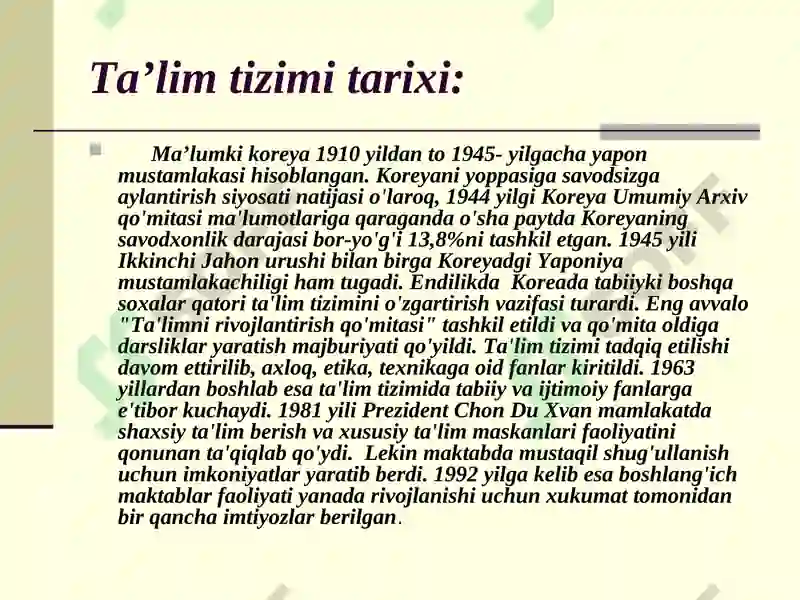 Ta’lim tizimi tarixi:

Ma’lumki koreya 1910 yildan to 1945- yilgacha yapon mustamlakasi hisoblangan. Koreyani yoppasiga savodsizga aylantirish siyosati natijasi o'laroq, 1944 yilgi Koreya Umumiy Arxiv qo'mitasi ma'lumotlariga qaraganda o'sha paytda Koreyaning savodxonlik darajasi bor-yo'g'i 13,8%ni tashkil etgan. 1945 yili Ikkinchi Jahon urushi bilan birga Koreyadgi Yaponiya mustamlakachiligi ham tugadi. Endilikda Koreada tabiiyki boshqa soxalar qatori ta'lim tizimini o'zgartirish vazifasi turardi. Eng avvalo "Ta'limni rivojlantirish qo'mitasi" tashkil etildi va qo'mita oldiga darsliklar yaratish majburiyati qo'yildi. Ta'lim tizimi tadqiq etilishi davom ettirilib, axloq, etika, texnikaga oid fanlar kiritildi. 1963 yillardan boshlab esa ta'lim tizimida tabiiy va ijtimoiy fanlarga e'tibor kuchaydi. 1981 yili Prezident Chon Du Xvan mamlakatda shaxsiy ta'lim berish va xususiy ta'lim maskanlari faoliyatini qonunan ta'qiqlab qo'ydi. Lekin maktabda mustaqil shug'ullanish uchun imkoniyatlar yaratib berdi. 1992 yilga kelib esa boshlang'ich maktablar faoliyati yanada rivojlanishi uchun xukumat tomonidan bir qancha imtiyozlar berilgan.